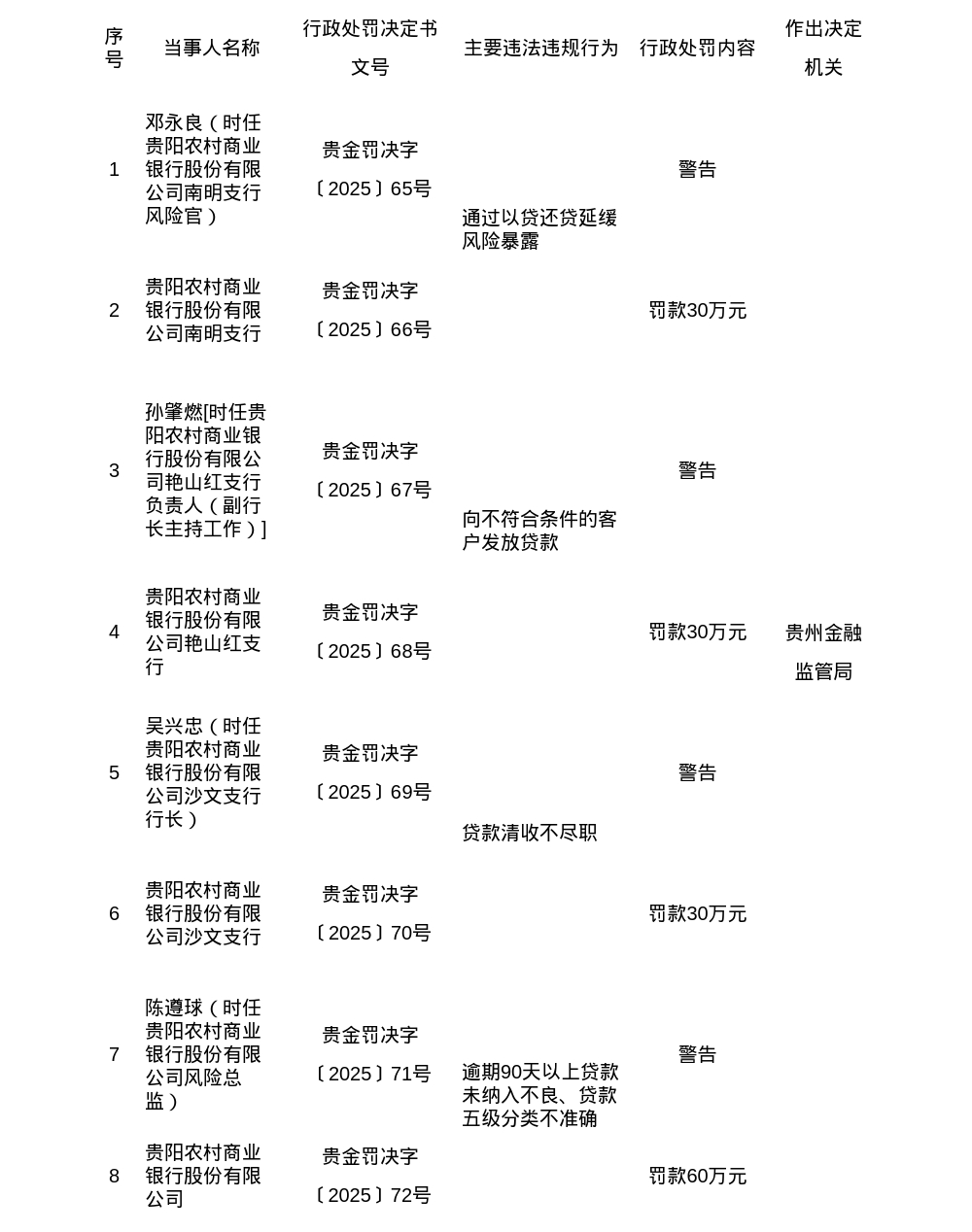 | 序号 | 当事人名称 | 行政处罚决定书文号 | 主要违法违规行为 | 行政处罚内容 | 作出决定机关 |
|---|---|---|---|---|---|
| 1 | 邓永良（时任贵阳农村商业银行股份有限公司南明支行风险官） | 贵金罚决字〔2025〕65号 | 通过以贷还贷延缓风险暴露 | 警告 | 贵州金融监管局 |
| 2 | 贵阳农村商业银行股份有限公司南明支行 | 贵金罚决字〔2025〕66号 | | 罚款30万元 | |
| 3 | 孙肇燃[时任贵阳农村商业银行股份有限公司艳山红支行负责人（副行长主持工作）] | 贵金罚决字〔2025〕67号 | 向不符合条件的客户发放贷款 | 警告 | |
| 4 | 贵阳农村商业银行股份有限公司艳山红支行 | 贵金罚决字〔2025〕68号 | | 罚款30万元 | |
| 5 | 吴兴忠（时任贵阳农村商业银行股份有限公司沙文支行行长） | 贵金罚决字〔2025〕69号 | 贷款清收不尽职 | 警告 | |
| 6 | 贵阳农村商业银行股份有限公司沙文支行 | 贵金罚决字〔2025〕70号 | | 罚款30万元 | |
| 7 | 陈遵球（时任贵阳农村商业银行股份有限公司风险总监） | 贵金罚决字〔2025〕71号 | 逾期90天以上贷款未纳入不良、贷款五级分类不准确 | 警告 | |
| 8 | 贵阳农村商业银行股份有限公司 | 贵金罚决字〔2025〕72号 | | 罚款60万元 | |